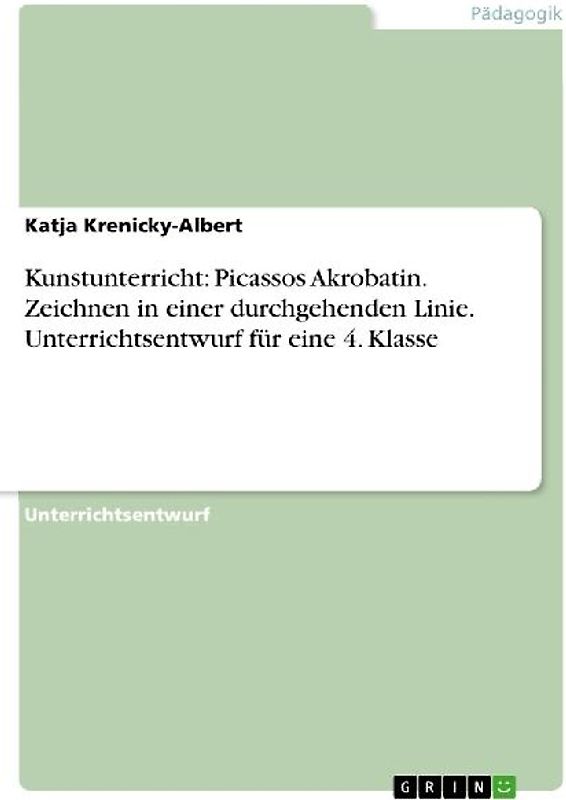 Pädagogik

Katja Krenicky-Albert

Kunstunterricht: Picassos Akrobatin. Zeichnen in einer durchgehenden Linie. Unterrichtsentwurf für eine 4. Klasse

Unterrichtsentwurf

GRIN